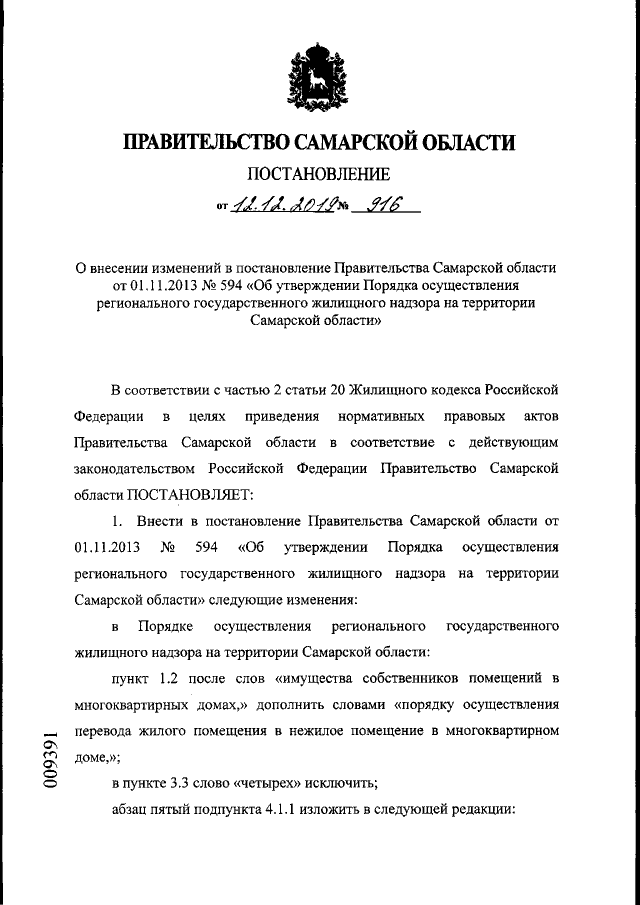 ПРАВИТЕЛЬСТВО САМАРСКОЙ ОБЛАСТИ

ПОСТАНОВЛЕНИЕ

от 12.12.2019 № 916

О внесении изменений в постановление Правительства Самарской области от 01.11.2013 № 594 «Об утверждении Порядка осуществления регионального государственного жилищного надзора на территории Самарской области»

В соответствии с частью 2 статьи 20 Жилищного кодекса Российской Федерации в целях приведения нормативных правовых актов Правительства Самарской области в соответствие с действующим законодательством Российской Федерации Правительство Самарской области ПОСТАНОВЛЯЕТ:

1. Внести в постановление Правительства Самарской области от 01.11.2013 № 594 «Об утверждении Порядка осуществления регионального государственного жилищного надзора на территории Самарской области» следующие изменения:

в Порядке осуществления регионального государственного жилищного надзора на территории Самарской области:

пункт 1.2 после слов «имущества собственников помещений в многоквартирных домах,» дополнить словами «порядку осуществления перевода жилого помещения в нежилое помещение в многоквартирном доме,»;

в пункте 3.3 слово «четырех» исключить;

абзац пятый подпункта 4.1.1 изложить в следующей редакции:

009391